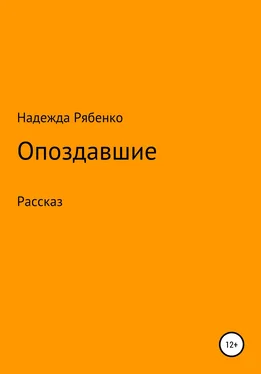 Надежда Рябенко

Опоздавшие

Рассказ

12+